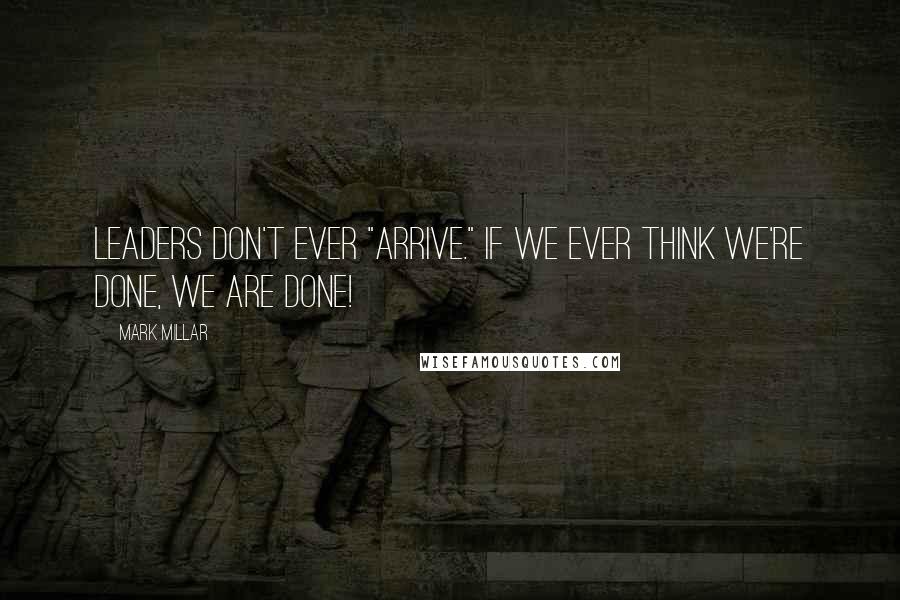 LEADERS DON'T EVER "ARRIVE." IF WE EVER THINK WE'RE DONE, WE ARE DONE!

MARK MILLAR

WISEFAMOUSQUOTES.COM